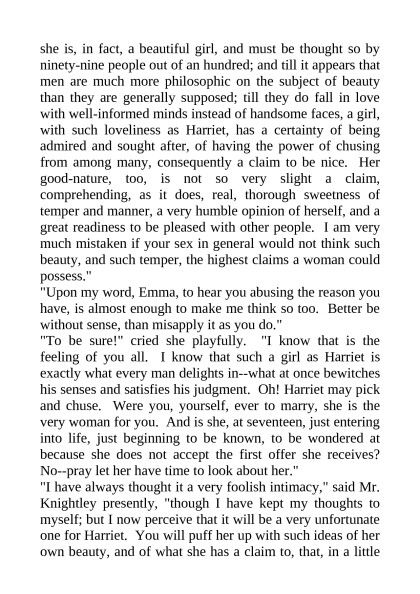 she is, in fact, a beautiful girl, and must be thought so by ninety-nine people out of an hundred; and till it appears that men are much more philosophic on the subject of beauty than they are generally supposed; till they do fall in love with well-informed minds instead of handsome faces, a girl, with such loveliness as Harriet, has a certainty of being admired and sought after, of having the power of chusing from among many, consequently a claim to be nice. Her good-nature, too, is not so very slight a claim, comprehending, as it does, real, thorough sweetness of temper and manner, a very humble opinion of herself, and a great readiness to be pleased with other people. I am very much mistaken if your sex in general would not think such beauty, and such temper, the highest claims a woman could possess."
"Upon my word, Emma, to hear you abusing the reason you have, is almost enough to make me think so too. Better be without sense, than misapply it as you do."
"To be sure!" cried she playfully. "I know that is the feeling of you all. I know that such a girl as Harriet is exactly what every man delights in--what at once bewitches his senses and satisfies his judgment. Oh! Harriet may pick and chuse. Were you, yourself, ever to marry, she is the very woman for you. And is she, at seventeen, just entering into life, just beginning to be known, to be wondered at because she does not accept the first offer she receives? No--pray let her have time to look about her."
"I have always thought it a very foolish intimacy," said Mr. Knightley presently, "though I have kept my thoughts to myself; but I now perceive that it will be a very unfortunate one for Harriet. You will puff her up with such ideas of her own beauty, and of what she has a claim to, that, in a little